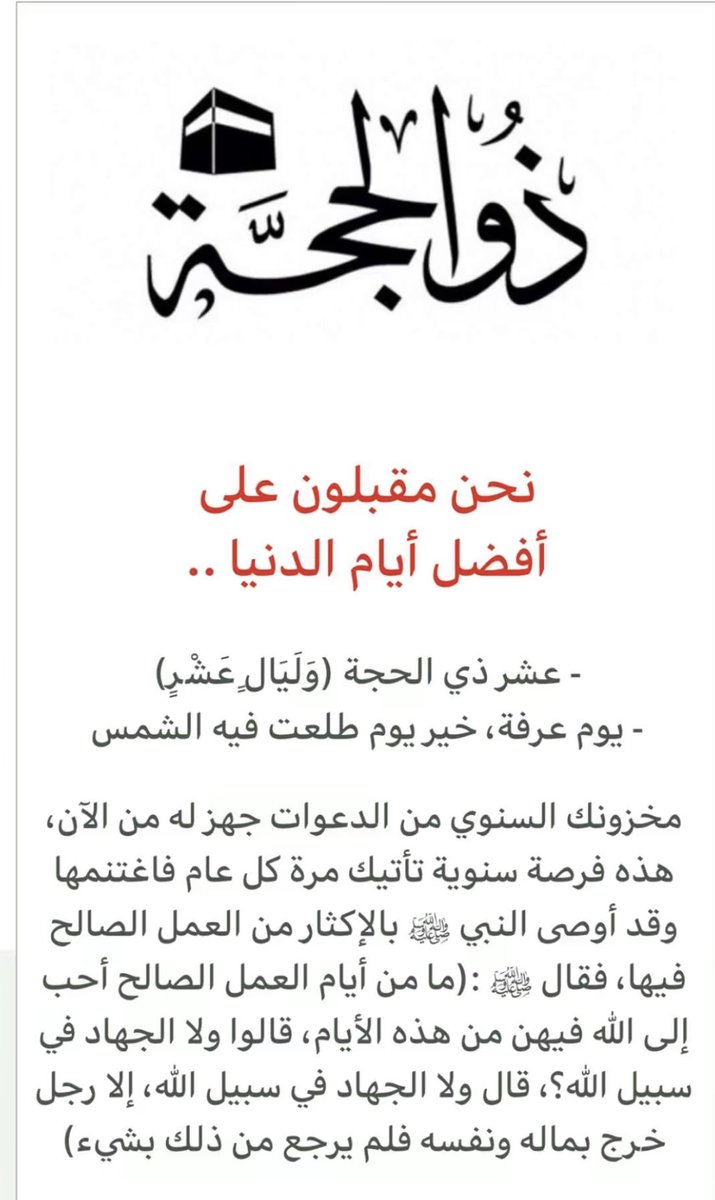 ذو الحجة

نحن مقبلون على
أفضل أيام الدنيا ..

- عشر ذي الحجة (وَلَيَالٍ عَشْرٍ)
- يوم عرفة، خير يوم طلعت فيه الشمس

مخزونك السنوي من الدعوات جهز له من الآن، هذه فرصة سنوية تأتيك مرة كل عام فاغتنمها وقد أوصى النبي ﷺ بالإكثار من العمل الصالح فيها، فقال ﷺ :(ما من أيام العمل الصالح أحب إلى الله فيهن من هذه الأيام، قالوا ولا الجهاد في سبيل الله؟، قال ولا الجهاد في سبيل الله، إلا رجل خرج بماله ونفسه فلم يرجع من ذلك بشيء)